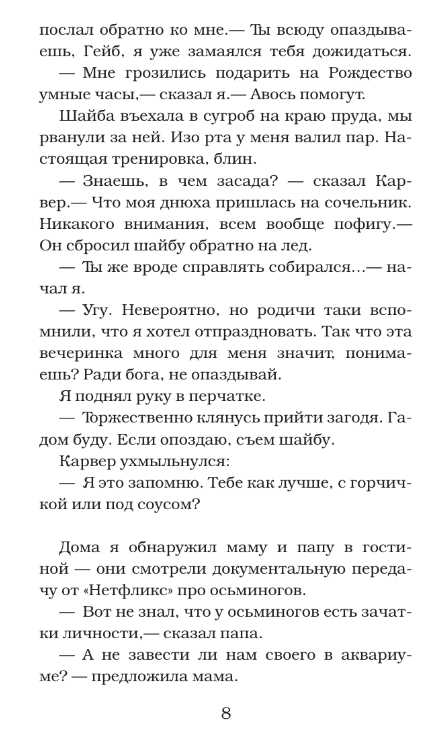 послал обратно ко мне.— Ты всюду опаздываешь, Гейб, я уже замаялся тебя дожидаться.

— Мне грозились подарить на Рождество умные часы,— сказал я.— Авось помогут.

Шайба въехала в сугроб на краю пруда, мы рванули за ней. Изо рта у меня валил пар. Настоящая тренировка, блин.

— Знаешь, в чем засада? — сказал Карвер.— Что моя днюха пришлась на сочельник. Никакого внимания, всем вообще пофигу.— Он сбросил шайбу обратно на лед.

— Ты же вроде справлять собирался...— начал я.

— Угу. Невероятно, но родичи таки вспомнили, что я хотел отпраздновать. Так что эта вечеринка много для меня значит, понимаешь? Ради бога, не опаздывай.

Я поднял руку в перчатке.

— Торжественно клянусь прийти загодя. Гадом буду. Если опоздаю, съем шайбу.

Карвер ухмыльнулся:

— Я это запомню. Тебе как лучше, с горчичкой или под соусом?

Дома я обнаружил маму и папу в гостиной — они смотрели документальную передачу от «Нетфликс» про осьминогов.

— Вот не знал, что у осьминогов есть зачатки личности,— сказал папа.

— А не завести ли нам своего в аквариуме? — предложила мама.

8